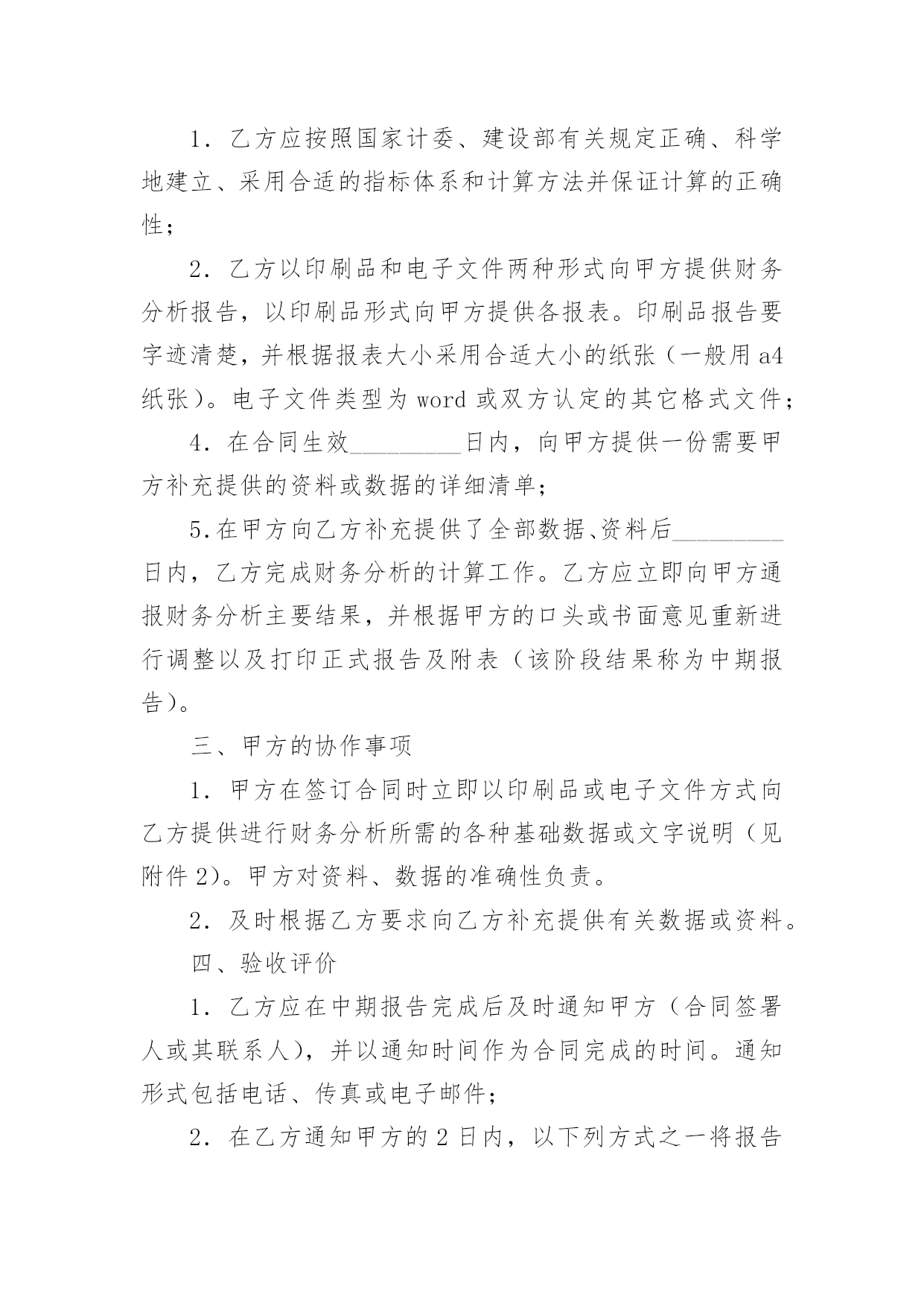 1．乙方应按照国家计委、建设部有关规定正确、科学地建立、采用合适的指标体系和计算方法并保证计算的正确性；

2．乙方以印刷品和电子文件两种形式向甲方提供财务分析报告，以印刷品形式向甲方提供各报表。印刷品报告要字迹清楚，并根据报表大小采用合适大小的纸张（一般用 a4 纸张）。电子文件类型为 word 或双方认定的其它格式文件；

4．在合同生效_________日内，向甲方提供一份需要甲方补充提供的资料或数据的详细清单；

5.在甲方向乙方补充提供了全部数据、资料后_________日内，乙方完成财务分析的计算工作。乙方应立即向甲方通报财务分析主要结果，并根据甲方的口头或书面意见重新进行调整以及打印正式报告及附表（该阶段结果称为中期报告）。

三、甲方的协作事项

1．甲方在签订合同时立即以印刷品或电子文件方式向乙方提供进行财务分析所需的各种基础数据或文字说明（见附件 2）。甲方对资料、数据的准确性负责。

2．及时根据乙方要求向乙方补充提供有关数据或资料。

四、验收评价

1．乙方应在中期报告完成后及时通知甲方（合同签署人或其联系人），并以通知时间作为合同完成的时间。通知形式包括电话、传真或电子邮件；

2．在乙方通知甲方的 2 日内，以下列方式之一将报告